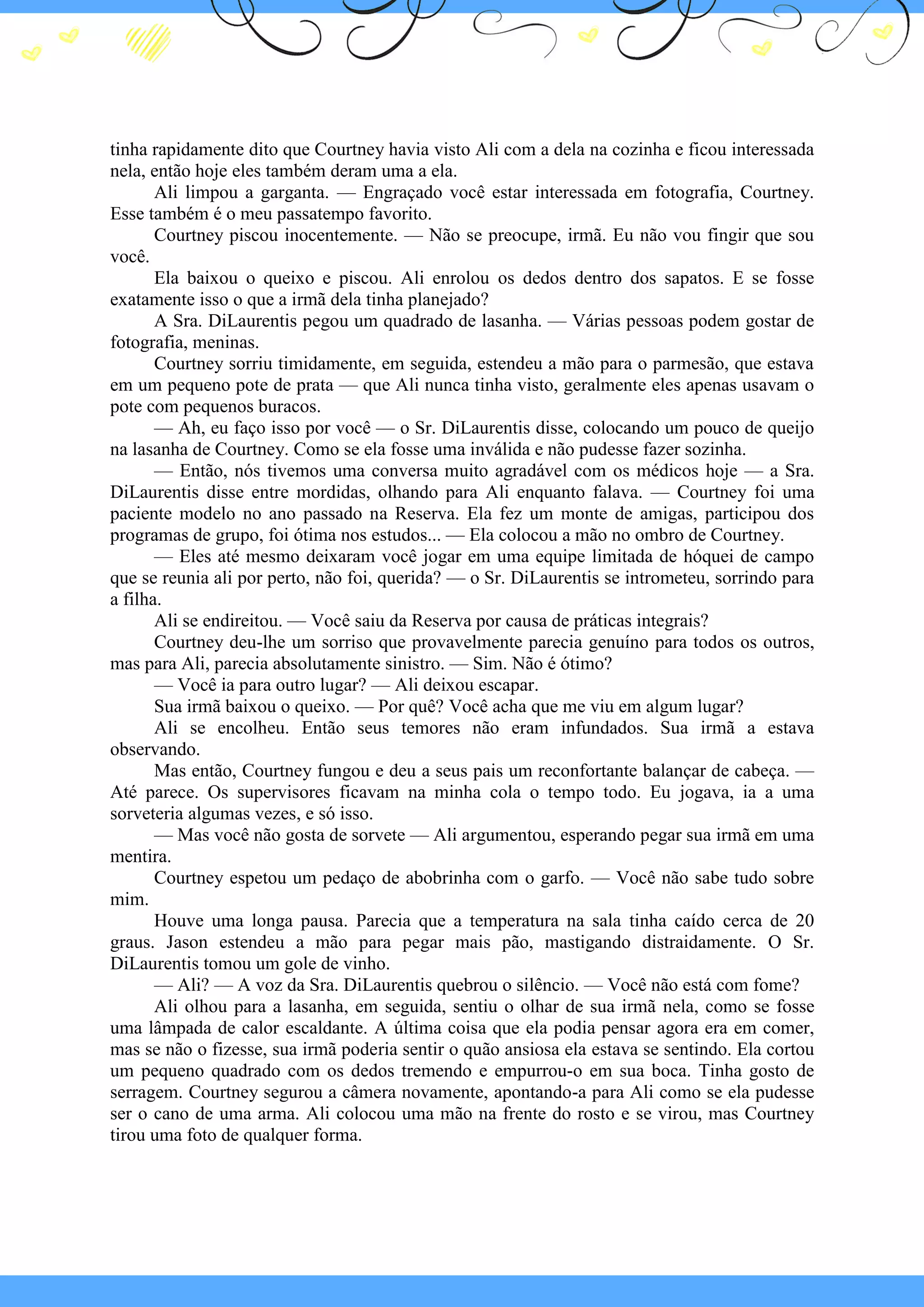 tinha rapidamente dito que Courtney havia visto Ali com a dela na cozinha e ficou interessada nela, então hoje eles também deram uma a ela.

Ali limpou a garganta. — Engraçado você estar interessada em fotografia, Courtney. Esse também é o meu passatempo favorito.

Courtney piscou inocentemente. — Não se preocupe, irmã. Eu não vou fingir que sou você.

Ela baixou o queixo e piscou. Ali enrolou os dedos dentro dos sapatos. E se fosse exatamente isso o que a irmã dela tinha planejado?

A Sra. DiLaurentis pegou um quadrado de lasanha. — Várias pessoas podem gostar de fotografia, meninas.

Courtney sorriu timidamente, em seguida, estendeu a mão para o parmesão, que estava em um pequeno pote de prata — que Ali nunca tinha visto, geralmente eles apenas usavam o pote com pequenos buracos.

— Ah, eu faço isso por você — o Sr. DiLaurentis disse, colocando um pouco de queijo na lasanha de Courtney. Como se ela fosse uma inválida e não pudesse fazer sozinha.

— Então, nós tivemos uma conversa muito agradável com os médicos hoje — a Sra. DiLaurentis disse entre mordidas, olhando para Ali enquanto falava. — Courtney foi uma paciente modelo no ano passado na Reserva. Ela fez um monte de amigas, participou dos programas de grupo, foi ótima nos estudos... — Ela colocou a mão no ombro de Courtney.

— Eles até mesmo deixaram você jogar em uma equipe limitada de hóquei de campo que se reunia ali por perto, não foi, querida? — o Sr. DiLaurentis se intrometeu, sorrindo para a filha.

Ali se endireitou. — Você saiu da Reserva por causa de práticas integrais?

Courtney deu-lhe um sorriso que provavelmente parecia genuíno para todos os outros, mas para Ali, parecia absolutamente sinistro. — Sim. Não é ótimo?

— Você ia para outro lugar? — Ali deixou escapar.

Sua irmã baixou o queixo. — Por quê? Você acha que me viu em algum lugar?

Ali se encolheu. Então seus temores não eram infundados. Sua irmã a estava observando.

Mas então, Courtney fungou e deu a seus pais um reconfortante balançar de cabeça. — Até parece. Os supervisores ficavam na minha cola o tempo todo. Eu jogava, ia a uma sorveteria algumas vezes, e só isso.

— Mas você não gosta de sorvete — Ali argumentou, esperando pegar sua irmã em uma mentira.

Courtney espetou um pedaço de abobrinha com o garfo. — Você não sabe tudo sobre mim.

Houve uma longa pausa. Parecia que a temperatura na sala tinha caído cerca de 20 graus. Jason estendeu a mão para pegar mais pão, mastigando distraidamente. O Sr. DiLaurentis tomou um gole de vinho.

— Ali? — A voz da Sra. DiLaurentis quebrou o silêncio. — Você não está com fome?

Ali olhou para a lasanha, em seguida, sentiu o olhar de sua irmã nela, como se fosse uma lâmpada de calor escaldante. A última coisa que ela podia pensar agora era em comer, mas se não o fizesse, sua irmã poderia sentir o quão ansiosa ela estava se sentindo. Ela cortou um pequeno quadrado com os dedos tremendo e empurrou-o em sua boca. Tinha gosto de serragem. Courtney segurou a câmera novamente, apontando-a para Ali como se ela pudesse ser o cano de uma arma. Ali colocou uma mão na frente do rosto e se virou, mas Courtney tirou uma foto de qualquer forma.